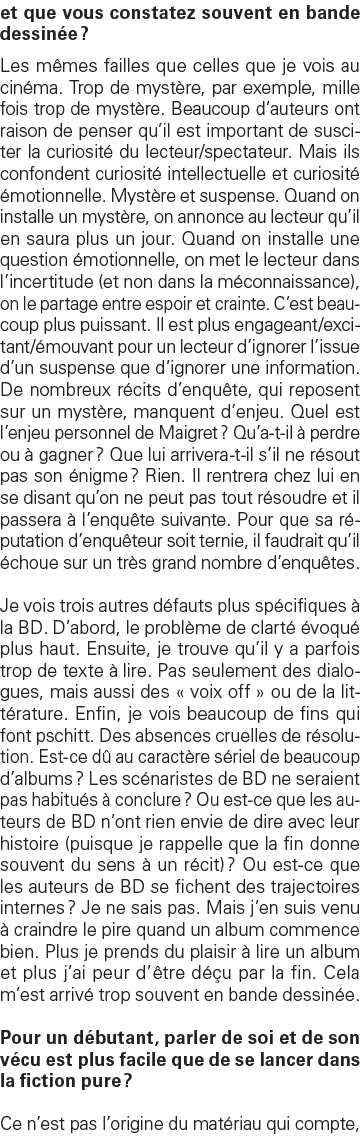 et que vous constatez souvent en bande dessinée ?

Les mêmes failles que celles que je vois au cinéma. Trop de mystère, par exemple, mille fois trop de mystère. Beaucoup d'auteurs ont raison de penser qu'il est important de susciter la curiosité du lecteur/spectateur. Mais ils confondent curiosité intellectuelle et curiosité émotionnelle. Mystère et suspense. Quand on installe un mystère, on annonce au lecteur qu'il en saura plus un jour. Quand on installe une question émotionnelle, on met le lecteur dans l'incertitude (et non dans la méconnaissance), on le partage entre espoir et crainte. C'est beaucoup plus puissant. Il est plus engageant/excitant/émouvant pour un lecteur d'ignorer l'issue d'un suspense que d'ignorer une information. De nombreux récits d'enquête, qui reposent sur un mystère, manquent d'enjeu. Quel est l'enjeu personnel de Maigret ? Qu'a-t-il à perdre ou à gagner ? Que lui arrivera-t-il s'il ne résout pas son énigme ? Rien. Il rentrera chez lui en se disant qu'on ne peut pas tout résoudre et il passera à l'enquête suivante. Pour que sa réputation d'enquêteur soit ternie, il faudrait qu'il échoue sur un très grand nombre d'enquêtes.

Je vois trois autres défauts plus spécifiques à la BD. D'abord, le problème de clarté évoqué plus haut. Ensuite, je trouve qu'il y a parfois trop de texte à lire. Pas seulement des dialogues, mais aussi des « voix off » ou de la littérature. Enfin, je vois beaucoup de fins qui font pschitt. Des absences cruelles de résolution. Est-ce dû au caractère sériel de beaucoup d'albums ? Les scénaristes de BD ne seraient pas habitués à conclure ? Ou est-ce que les auteurs de BD n'ont rien envie de dire avec leur histoire (puisque je rappelle que la fin donne souvent du sens à un récit) ? Ou est-ce que les auteurs de BD se fichent des trajectoires internes ? Je ne sais pas. Mais j'en suis venu à craindre le pire quand un album commence bien. Plus je prends du plaisir à lire un album et plus j'ai peur d'être déçu par la fin. Cela m'est arrivé trop souvent en bande dessinée.

Pour un débutant, parler de soi et de son vécu est plus facile que de se lancer dans la fiction pure ?

Ce n'est pas l'origine du matériau qui compte,